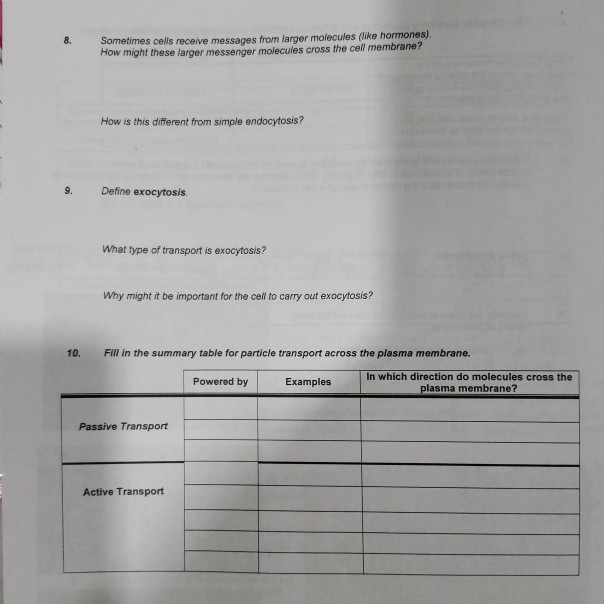 8. Sometimes cells receive messages from larger molecules (like hormones). How might these larger messenger molecules cross the cell membrane?

How is this different from simple endocytosis?

9. Define exocytosis.

What type of transport is exocytosis?

Why might it be important for the cell to carry out exocytosis?

10. Fill in the summary table for particle transport across the plasma membrane.

| | Powered by | Examples | In which direction do molecules cross the plasma membrane? |
|---|---|---|---|
| Passive Transport | | | |
| | | | |
| | | | |
| Active Transport | | | |
| | | | |
| | | | |
| | | | |
| | | | |